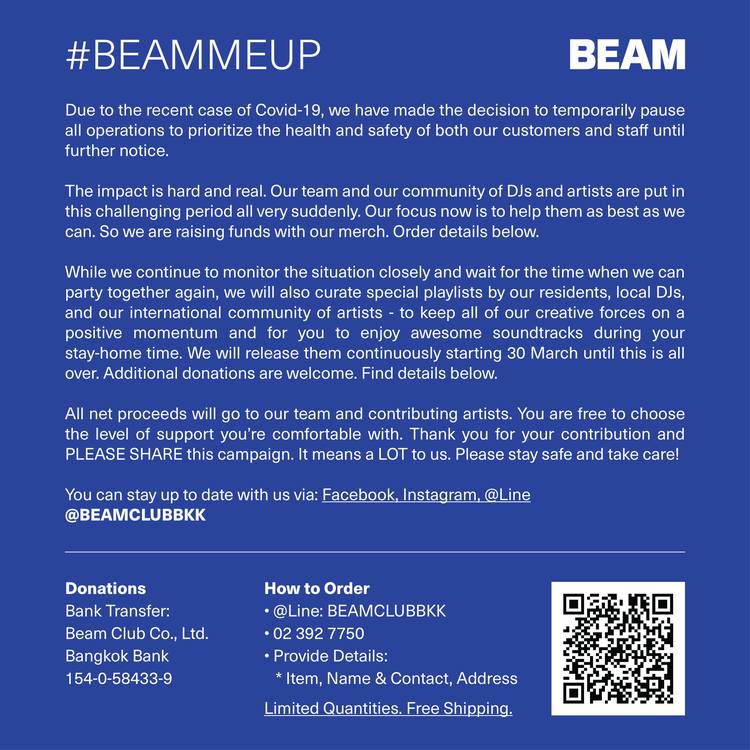 #BEAMMEUP

BEAM

Due to the recent case of Covid-19, we have made the decision to temporarily pause all operations to prioritize the health and safety of both our customers and staff until further notice.

The impact is hard and real. Our team and our community of DJs and artists are put in this challenging period all very suddenly. Our focus now is to help them as best as we can. So we are raising funds with our merch. Order details below.

While we continue to monitor the situation closely and wait for the time when we can party together again, we will also curate special playlists by our residents, local DJs, and our international community of artists - to keep all of our creative forces on a positive momentum and for you to enjoy awesome soundtracks during your stay-home time. We will release them continuously starting 30 March until this is all over. Additional donations are welcome. Find details below.

All net proceeds will go to our team and contributing artists. You are free to choose the level of support you're comfortable with. Thank you for your contribution and PLEASE SHARE this campaign. It means a LOT to us. Please stay safe and take care!

You can stay up to date with us via: Facebook, Instagram, @Line @BEAMCLUBBKK

Donations
Bank Transfer:
Beam Club Co., Ltd.
Bangkok Bank
154-0-58433-9

How to Order
• @Line: BEAMCLUBBKK
• 02 392 7750
• Provide Details:
* Item, Name & Contact, Address

Limited Quantities. Free Shipping.